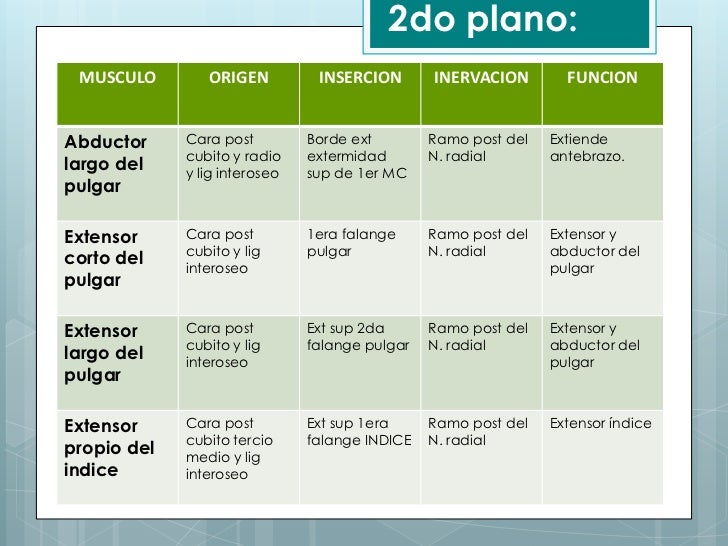 2do plano:

| MUSCULO | ORIGEN | INSERCION | INERVACION | FUNCION |
|---|---|---|---|---|
| Abductor largo del pulgar | Cara post cubito y radio y lig interoseo | Borde ext extermidad sup de 1er MC | Ramo post del N. radial | Extiende antebrazo. |
| Extensor corto del pulgar | Cara post cubito y lig interoseo | 1era falange pulgar | Ramo post del N. radial | Extensor y abductor del pulgar |
| Extensor largo del pulgar | Cara post cubito y lig interoseo | Ext sup 2da falange pulgar | Ramo post del N. radial | Extensor y abductor del pulgar |
| Extensor propio del indice | Cara post cubito tercio medio y lig interoseo | Ext sup 1era falange INDICE | Ramo post del N. radial | Extensor índice |